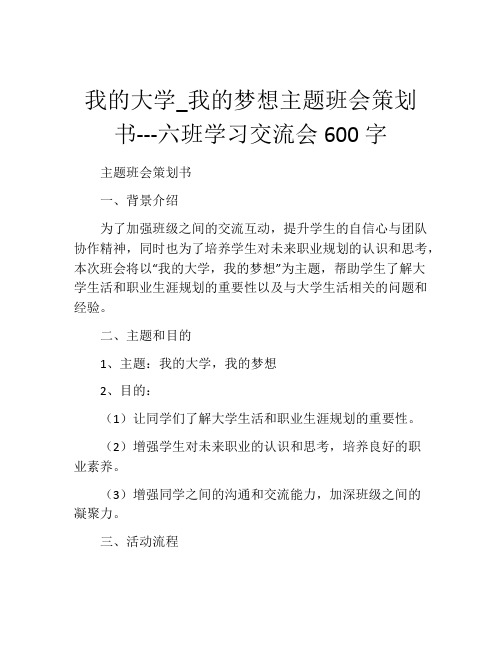 我的大学_我的梦想主题班会策划书---六班学习交流会 600 字

主题班会策划书

一、背景介绍

为了加强班级之间的交流互动，提升学生的自信心与团队协作精神，同时也为了培养学生对未来职业规划的认识和思考，本次班会将以“我的大学，我的梦想”为主题，帮助学生了解大学生活和职业生涯规划的重要性以及与大学生活相关的问题和经验。

二、主题和目的

1、主题：我的大学，我的梦想

2、目的：

（1）让同学们了解大学生活和职业生涯规划的重要性。

（2）增强学生对未来职业的认识和思考，培养良好的职业素养。

（3）增强同学之间的沟通和交流能力，加深班级之间的凝聚力。

三、活动流程